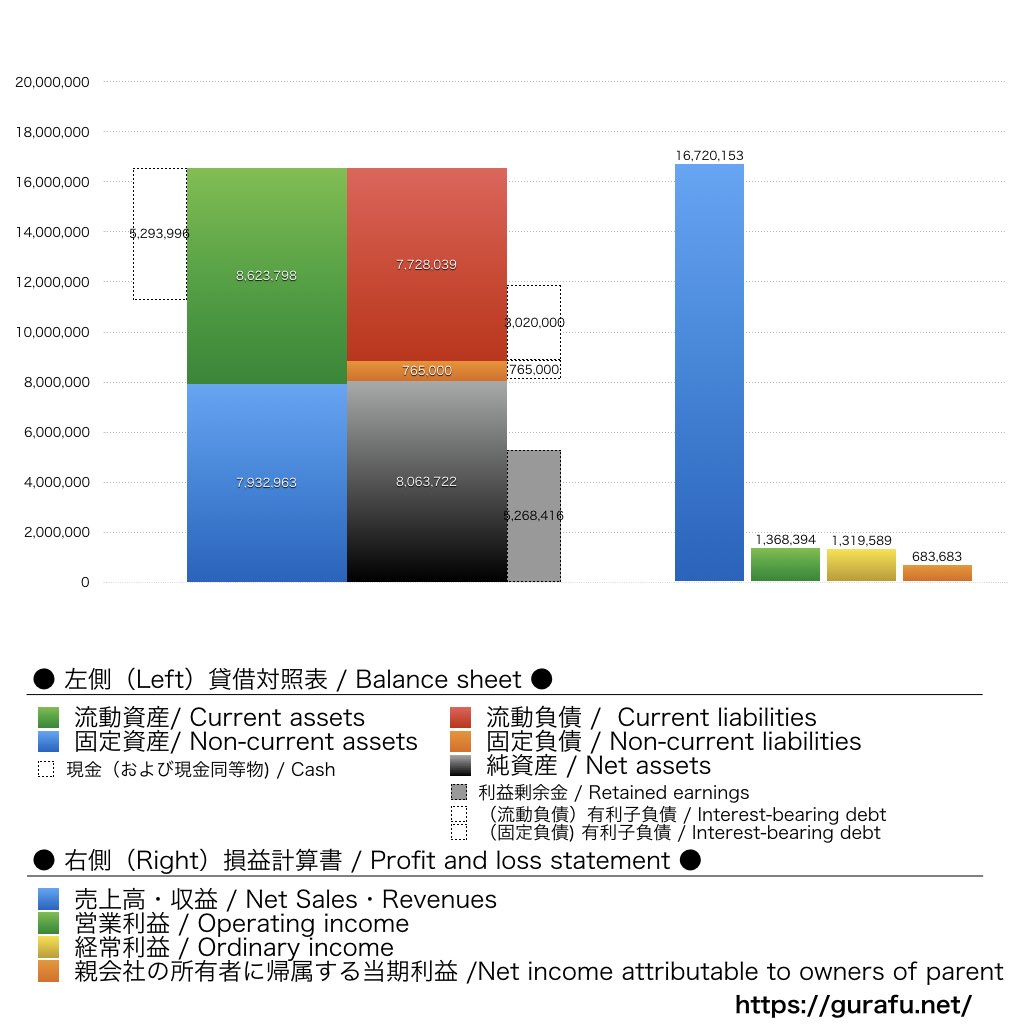 20,000,000
18,000,000
16,000,000
14,000,000
12,000,000
10,000,000
8,000,000
6,000,000
4,000,000
2,000,000
0

5,293,996
8,623,798
7,932,963
7,728,039
765,000
8,063,722
3,020,000
765,000
5,268,416
16,720,153
1,368,394
1,319,589
683,683

● 左側（Left）貸借対照表 / Balance sheet ●

流動資産/ Current assets
固定資産/ Non-current assets
現金（および現金同等物) / Cash
流動負債 / Current liabilities
固定負債 / Non-current liabilities
純資産 / Net assets
利益剰余金 / Retained earnings
（流動負債）有利子負債 / Interest-bearing debt
（固定負債) 有利子負債 / Interest-bearing debt

● 右側（Right）損益計算書 / Profit and loss statement ●

売上高・収益 / Net Sales・Revenues
営業利益 / Operating income
経常利益 / Ordinary income
親会社の所有者に帰属する当期利益 /Net income attributable to owners of parent

https://gurafu.net/